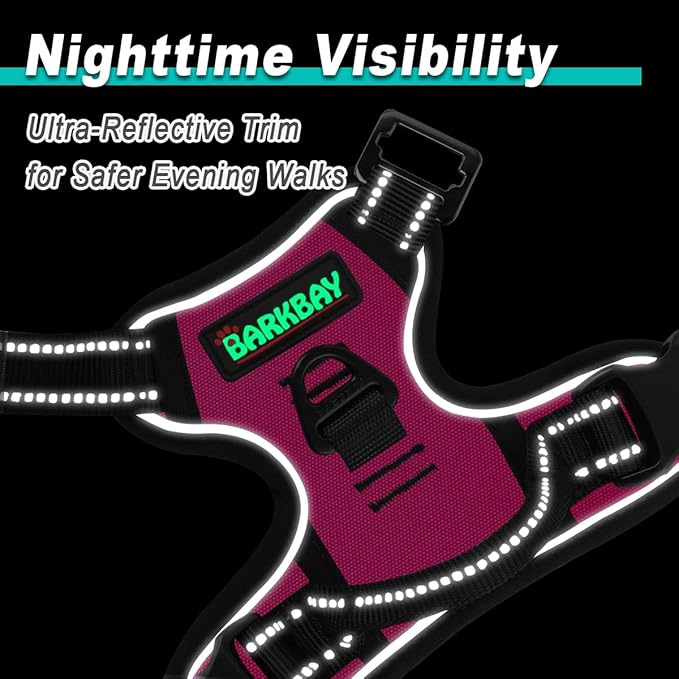 Nighttime Visibility

Ultra-Reflective Trim
for Safer Evening Walks

BARKBAY